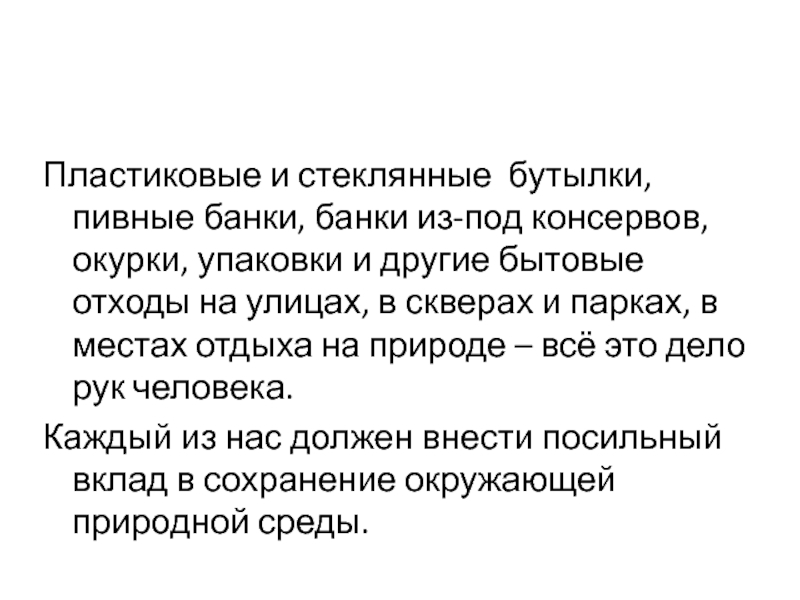 Пластиковые и стеклянные бутылки, пивные банки, банки из-под консервов, окурки, упаковки и другие бытовые отходы на улицах, в скверах и парках, в местах отдыха на природе – всё это дело рук человека.

Каждый из нас должен внести посильный вклад в сохранение окружающей природной среды.